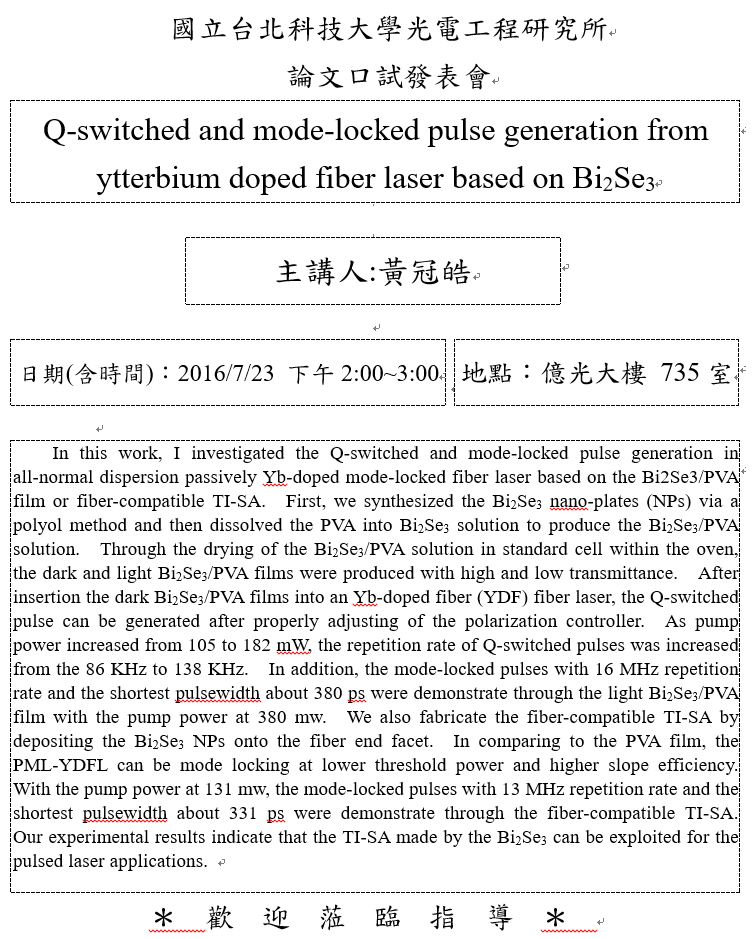 國立台北科技大學光電工程研究所

論文口試發表會

Q-switched and mode-locked pulse generation from ytterbium doped fiber laser based on $Bi_2Se_3$

主講人:黃冠皓

日期(含時間)：2016/7/23 下午 2:00~3:00

地點：億光大樓 735 室

In this work, I investigated the Q-switched and mode-locked pulse generation in all-normal dispersion passively Yb-doped mode-locked fiber laser based on the Bi2Se3/PVA film or fiber-compatible TI-SA. First, we synthesized the $Bi_2Se_3$ nano-plates (NPs) via a polyol method and then dissolved the PVA into $Bi_2Se_3$ solution to produce the $Bi_2Se_3$/PVA solution. Through the drying of the $Bi_2Se_3$/PVA solution in standard cell within the oven, the dark and light $Bi_2Se_3$/PVA films were produced with high and low transmittance. After insertion the dark $Bi_2Se_3$/PVA films into an Yb-doped fiber (YDF) fiber laser, the Q-switched pulse can be generated after properly adjusting of the polarization controller. As pump power increased from 105 to 182 mW, the repetition rate of Q-switched pulses was increased from the 86 KHz to 138 KHz. In addition, the mode-locked pulses with 16 MHz repetition rate and the shortest pulsewidth about 380 ps were demonstrate through the light $Bi_2Se_3$/PVA film with the pump power at 380 mw. We also fabricate the fiber-compatible TI-SA by depositing the $Bi_2Se_3$ NPs onto the fiber end facet. In comparing to the PVA film, the PML-YDFL can be mode locking at lower threshold power and higher slope efficiency. With the pump power at 131 mw, the mode-locked pulses with 13 MHz repetition rate and the shortest pulsewidth about 331 ps were demonstrate through the fiber-compatible TI-SA. Our experimental results indicate that the TI-SA made by the $Bi_2Se_3$ can be exploited for the pulsed laser applications.

＊ 歡 迎 蒞 臨 指 導 ＊